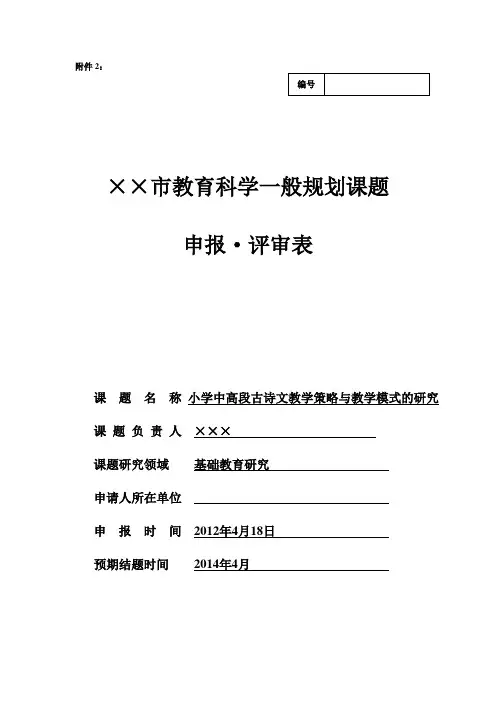 附件 2：

| 编号 | |
|---|---|

××市教育科学一般规划课题

申报·评审表

课 题 名 称 小学中高段古诗文教学策略与教学模式的研究

课 题 负 责 人 ×××

课题研究领域 基础教育研究

申请人所在单位

申 报 时 间 2012年4月18日

预期结题时间 2014年4月